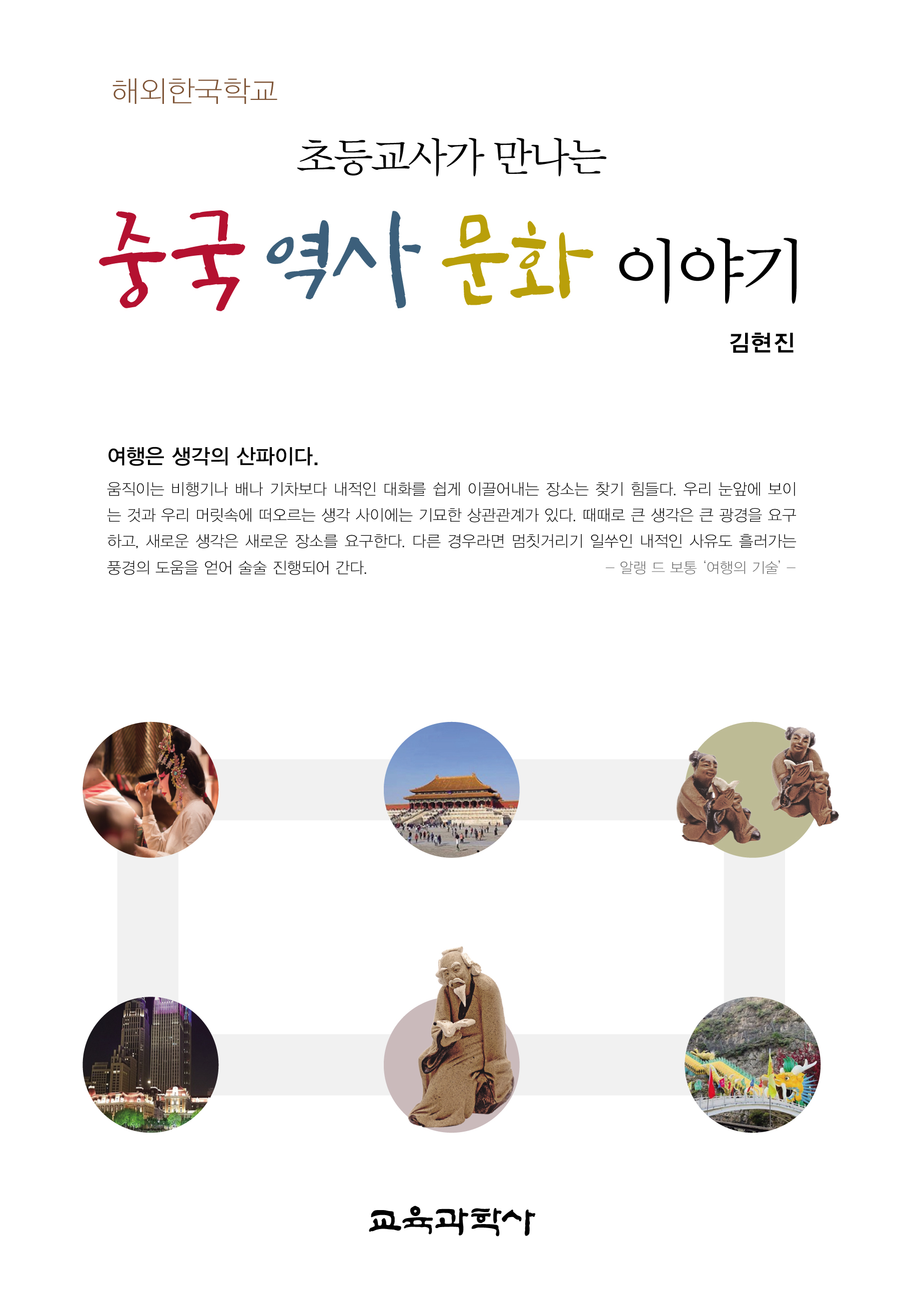 해외한국학교

초등교사가 만나는

중국 역사 문화 이야기

김현진

여행은 생각의 산파이다.

움직이는 비행기나 배나 기차보다 내적인 대화를 쉽게 이끌어내는 장소는 찾기 힘들다. 우리 눈앞에 보이는 것과 우리 머릿속에 떠오르는 생각 사이에는 기묘한 상관관계가 있다. 때때로 큰 생각은 큰 광경을 요구하고, 새로운 생각은 새로운 장소를 요구한다. 다른 경우라면 멈칫거리기 일쑤인 내적인 사유도 흘러가는 풍경의 도움을 얻어 술술 진행되어 간다.

– 알랭 드 보통 '여행의 기술' –

교육과학사